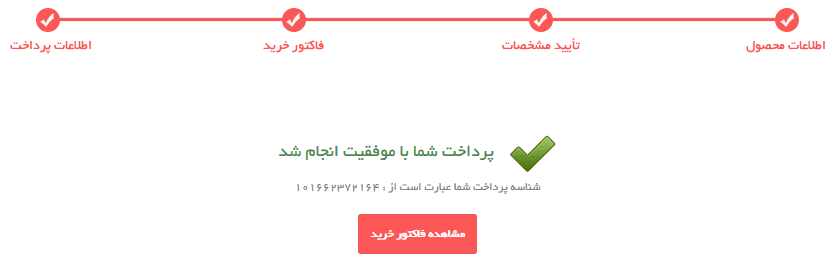 اطلاعات محصول
تأیید مشخصات
فاکتور خرید
اطلاعات پرداخت

پرداخت شما با موفقیت انجام شد

شناسه پرداخت شما عبارت است از : ۱۰۱۶۶۲۳۷۲۱۶۴

مشاهده فاکتور خرید